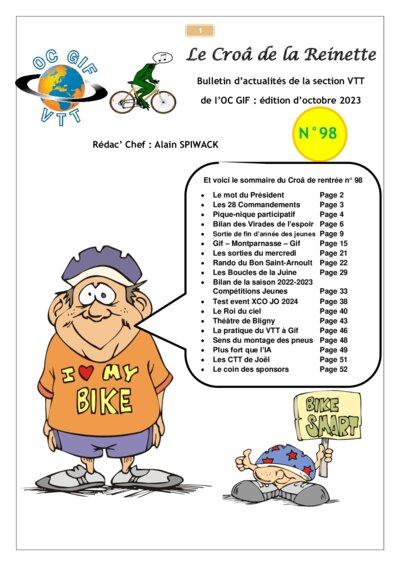 1

OC GIF VTT

Le Croâ de la Reinette

Bulletin d'actualités de la section VTT de l'OC GIF : édition d'octobre 2023

N°98

Rédac' Chef : Alain SPIWACK

Et voici le sommaire du Croâ de rentrée n° 98

- Le mot du Président Page 2
- Les 28 Commandements Page 3
- Pique-nique participatif Page 4
- Bilan des Virades de l'espoir Page 6
- Sortie de fin d'année des jeunes Page 9
- Gif – Montparnasse – Gif Page 15
- Les sorties du mercredi Page 21
- Rando du Bon Saint-Arnoult Page 22
- Les Boucles de la Juine Page 29
- Bilan de la saison 2022-2023 Compétitions Jeunes Page 33
- Test event XCO JO 2024 Page 38
- Le Roi du ciel Page 40
- Théâtre de Bligny Page 43
- La pratique du VTT à Gif Page 46
- Sens du montage des pneus Page 48
- Plus fort que l'IA Page 49
- Les CTT de Joël Page 51
- Le coin des sponsors Page 52

I ♥ MY BIKE

BIKE SMART